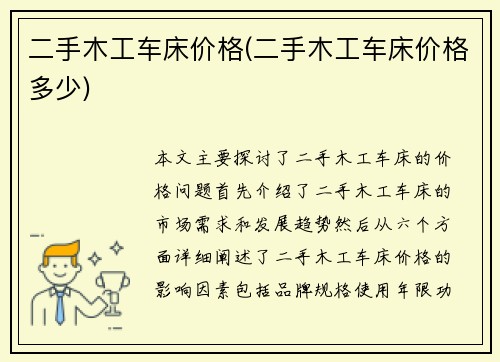 二手木工车床价格(二手木工车床价格多少)

本文主要探讨了二手木工车床的价格问题首先介绍了二手木工车床的市场需求和发展趋势然后从六个方面详细阐述了二手木工车床价格的影响因素包括品牌规格使用年限功